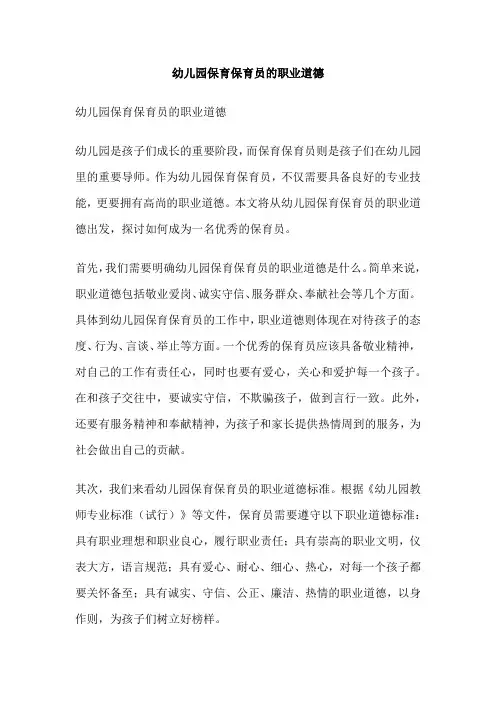 幼儿园保育保育员的职业道德

幼儿园保育保育员的职业道德

幼儿园是孩子们成长的重要阶段，而保育保育员则是孩子们在幼儿园里的重要导师。作为幼儿园保育保育员，不仅需要具备良好的专业技能，更要拥有高尚的职业道德。本文将从幼儿园保育保育员的职业道德出发，探讨如何成为一名优秀的保育员。

首先，我们需要明确幼儿园保育保育员的职业道德是什么。简单来说，职业道德包括敬业爱岗、诚实守信、服务群众、奉献社会等几个方面。具体到幼儿园保育保育员的工作中，职业道德则体现在对待孩子的态度、行为、言谈、举止等方面。一个优秀的保育员应该具备敬业精神，对自己的工作有责任心，同时也要有爱心，关心和爱护每一个孩子。在和孩子交往中，要诚实守信，不欺骗孩子，做到言行一致。此外，还要有服务精神和奉献精神，为孩子和家长提供热情周到的服务，为社会做出自己的贡献。

其次，我们来看幼儿园保育保育员的职业道德标准。根据《幼儿园教师专业标准（试行）》等文件，保育员需要遵守以下职业道德标准：具有职业理想和职业良心，履行职业责任；具有崇高的职业文明，仪表大方，语言规范；具有爱心、耐心、细心、热心，对每一个孩子都要关怀备至；具有诚实、守信、公正、廉洁、热情的职业道德，以身作则，为孩子们树立好榜样。